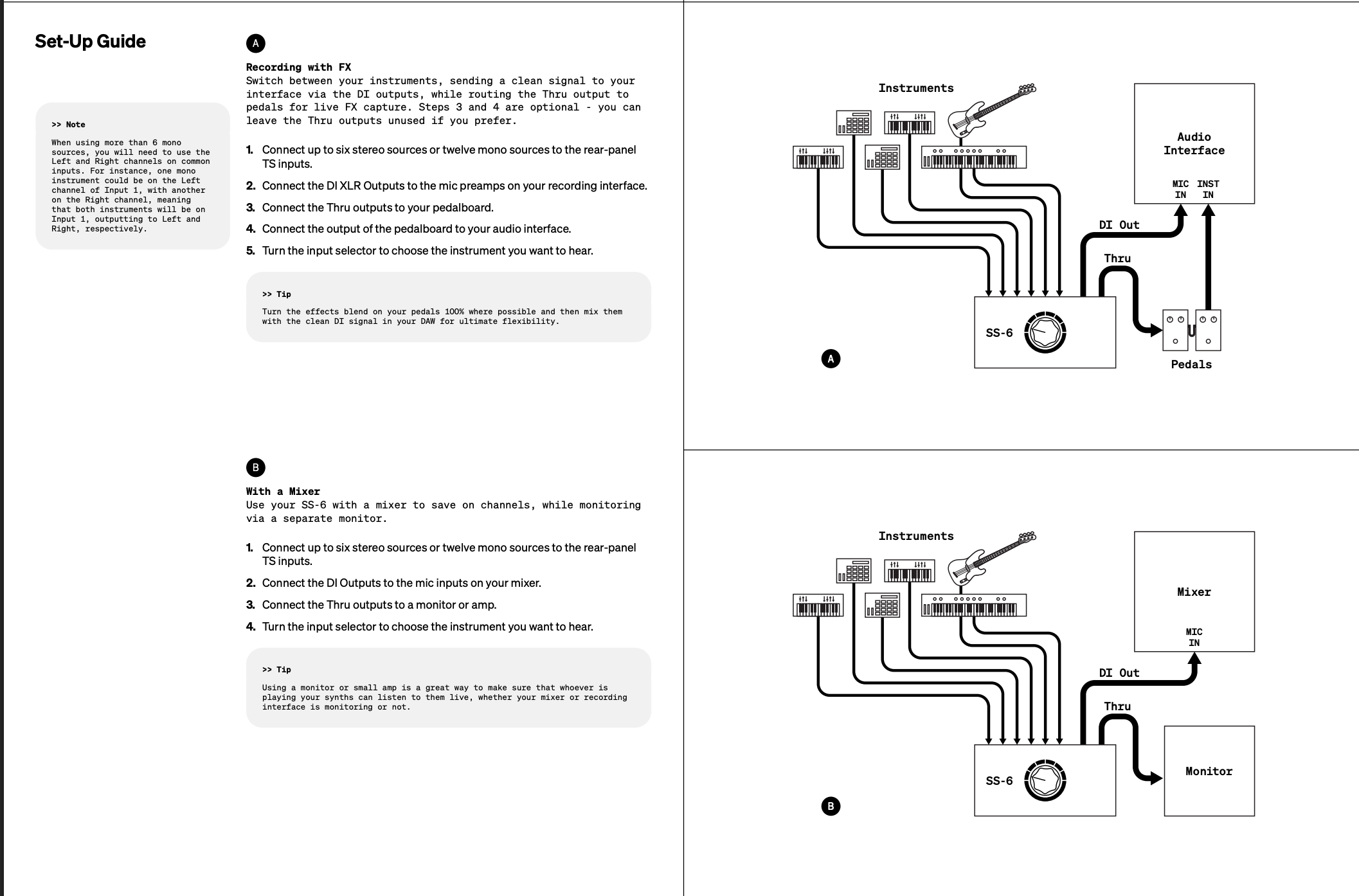 Set-Up Guide

>> Note

When using more than 6 mono sources, you will need to use the Left and Right channels on common inputs. For instance, one mono instrument could be on the Left channel of Input 1, with another on the Right channel, meaning that both instruments will be on Input 1, outputting to Left and Right, respectively.

A

Recording with FX
Switch between your instruments, sending a clean signal to your interface via the DI outputs, while routing the Thru output to pedals for live FX capture. Steps 3 and 4 are optional - you can leave the Thru outputs unused if you prefer.

1. Connect up to six stereo sources or twelve mono sources to the rear-panel TS inputs.
2. Connect the DI XLR Outputs to the mic preamps on your recording interface.
3. Connect the Thru outputs to your pedalboard.
4. Connect the output of the pedalboard to your audio interface.
5. Turn the input selector to choose the instrument you want to hear.

>> Tip

Turn the effects blend on your pedals 100% where possible and then mix them with the clean DI signal in your DAW for ultimate flexibility.

B

With a Mixer
Use your SS-6 with a mixer to save on channels, while monitoring via a separate monitor.

1. Connect up to six stereo sources or twelve mono sources to the rear-panel TS inputs.
2. Connect the DI Outputs to the mic inputs on your mixer.
3. Connect the Thru outputs to a monitor or amp.
4. Turn the input selector to choose the instrument you want to hear.

>> Tip

Using a monitor or small amp is a great way to make sure that whoever is playing your synths can listen to them live, whether your mixer or recording interface is monitoring or not.

Instruments
Audio Interface
MIC IN
INST IN
DI Out
Thru
SS-6
Pedals
A

Instruments
Mixer
MIC IN
DI Out
Thru
SS-6
Monitor
B